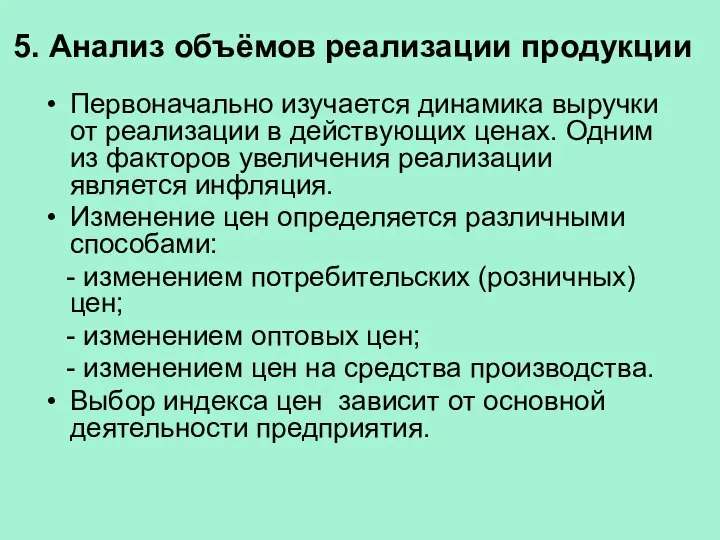 5. Анализ объёмов реализации продукции

• Первоначально изучается динамика выручки от реализации в действующих ценах. Одним из факторов увеличения реализации является инфляция.
• Изменение цен определяется различными способами:
- изменением потребительских (розничных) цен;
- изменением оптовых цен;
- изменением цен на средства производства.
• Выбор индекса цен зависит от основной деятельности предприятия.